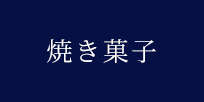 焼き菓子